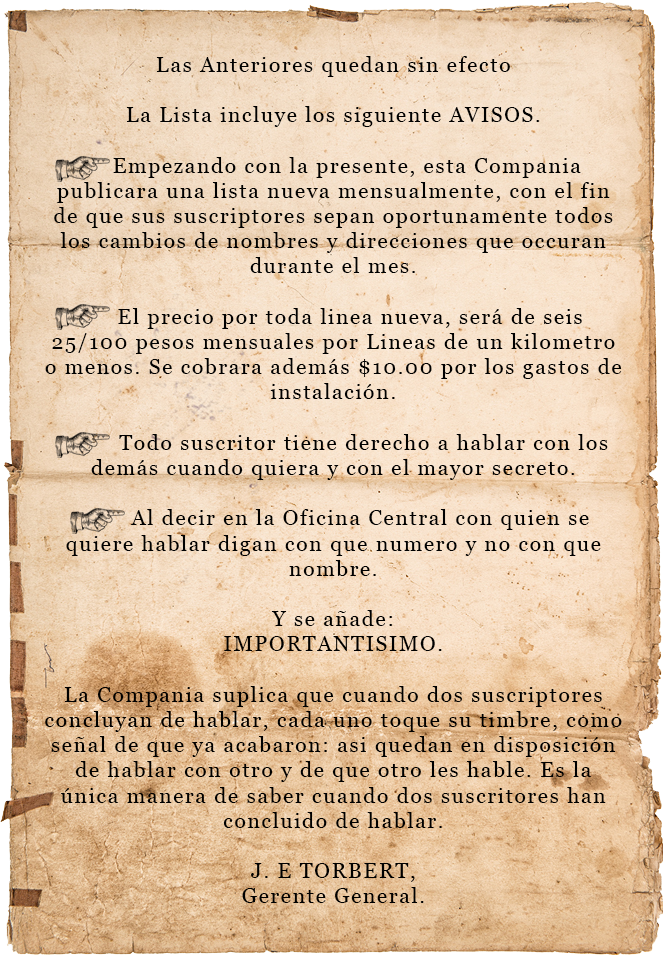 Las Anteriores quedan sin efecto

La Lista incluye los siguiente AVISOS.

Empezando con la presente, esta Compania publicara una lista nueva mensualmente, con el fin de que sus suscriptores sepan oportunamente todos los cambios de nombres y direcciones que occuran durante el mes.

El precio por toda linea nueva, será de seis 25/100 pesos mensuales por Lineas de un kilometro o menos. Se cobrara además \$10.00 por los gastos de instalación.

Todo suscritor tiene derecho a hablar con los demás cuando quiera y con el mayor secreto.

Al decir en la Oficina Central con quien se quiere hablar digan con que numero y no con que nombre.

Y se añade:
IMPORTANTISIMO.

La Compania suplica que cuando dos suscriptores concluyan de hablar, cada uno toque su timbre, como señal de que ya acabaron: asi quedan en disposición de hablar con otro y de que otro les hable. Es la única manera de saber cuando dos suscritores han concluido de hablar.

J. E TORBERT,
Gerente General.